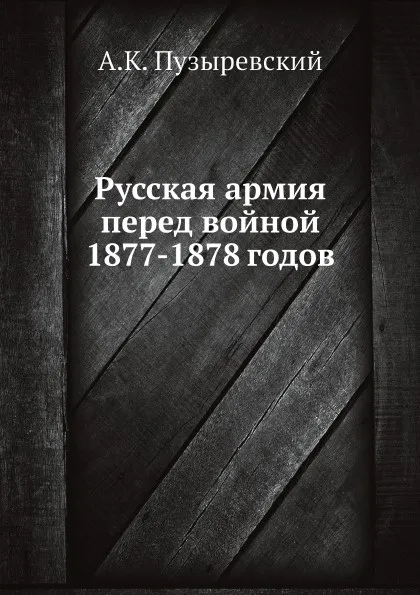 А.К. Пузыревский

Русская армия перед войной 1877-1878 годов